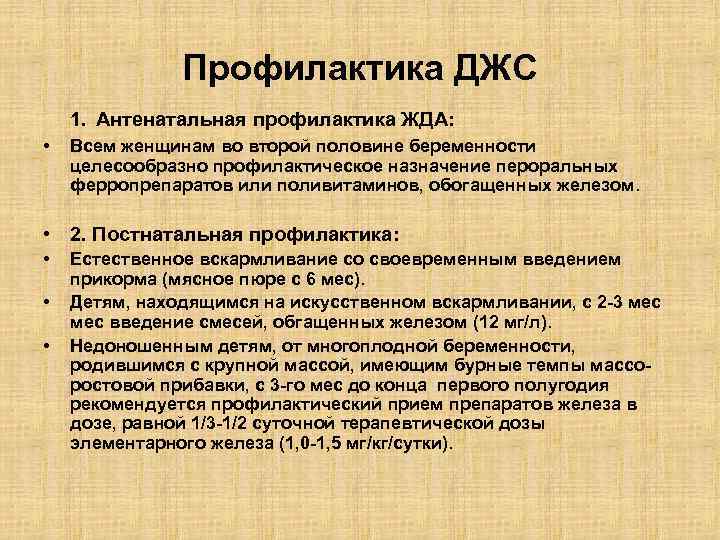 Профилактика ДЖС

1. Антенатальная профилактика ЖДА:

• Всем женщинам во второй половине беременности целесообразно профилактическое назначение пероральных ферропрепаратов или поливитаминов, обогащенных железом.

• 2. Постнатальная профилактика:

• Естественное вскармливание со своевременным введением прикорма (мясное пюре с 6 мес).

• Детям, находящимся на искусственном вскармливании, с 2-3 мес мес введение смесей, обгащенных железом (12 мг/л).

• Недоношенным детям, от многоплодной беременности, родившимся с крупной массой, имеющим бурные темпы массо-ростовой прибавки, с 3-го мес до конца первого полугодия рекомендуется профилактический прием препаратов железа в дозе, равной 1/3-1/2 суточной терапевтической дозы элементарного железа (1,0-1,5 мг/кг/сутки).